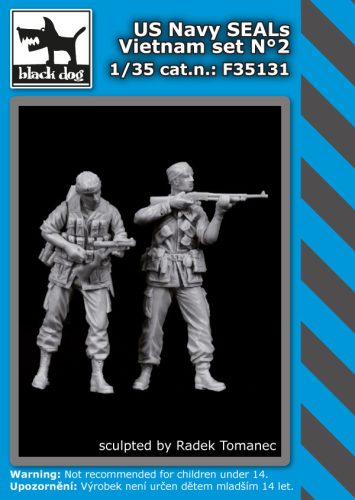 black dog

US Navy SEALs
Vietnam set N°2
1/35 cat.n.: F35131

sculpted by Radek Tomanec

Warning: Not recommended for children under 14.
Upozornění: Výrobek není určen dětem mladším 14 let.